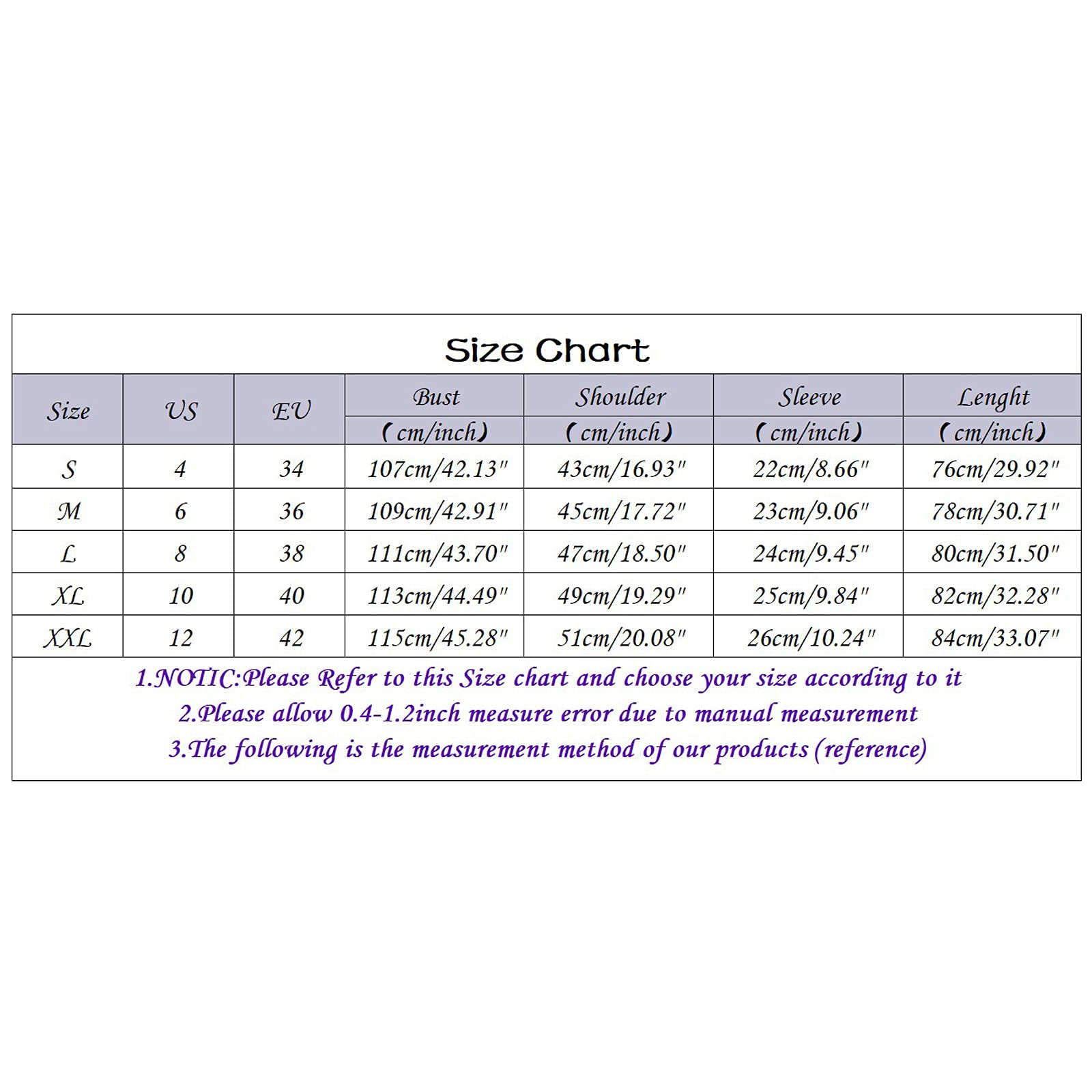 Size Chart

| Size | US | EU | Bust (cm/inch) | Shoulder (cm/inch) | Sleeve (cm/inch) | Lenght (cm/inch) |
|---|---|---|---|---|---|---|
| S | 4 | 34 | 107cm/42.13" | 43cm/16.93" | 22cm/8.66" | 76cm/29.92" |
| M | 6 | 36 | 109cm/42.91" | 45cm/17.72" | 23cm/9.06" | 78cm/30.71" |
| L | 8 | 38 | 111cm/43.70" | 47cm/18.50" | 24cm/9.45" | 80cm/31.50" |
| XL | 10 | 40 | 113cm/44.49" | 49cm/19.29" | 25cm/9.84" | 82cm/32.28" |
| XXL | 12 | 42 | 115cm/45.28" | 51cm/20.08" | 26cm/10.24" | 84cm/33.07" |

1.NOTIC:Please Refer to this Size chart and choose your size according to it
2.Please allow 0.4-1.2inch measure error due to manual measurement
3.The following is the measurement method of our products (reference)